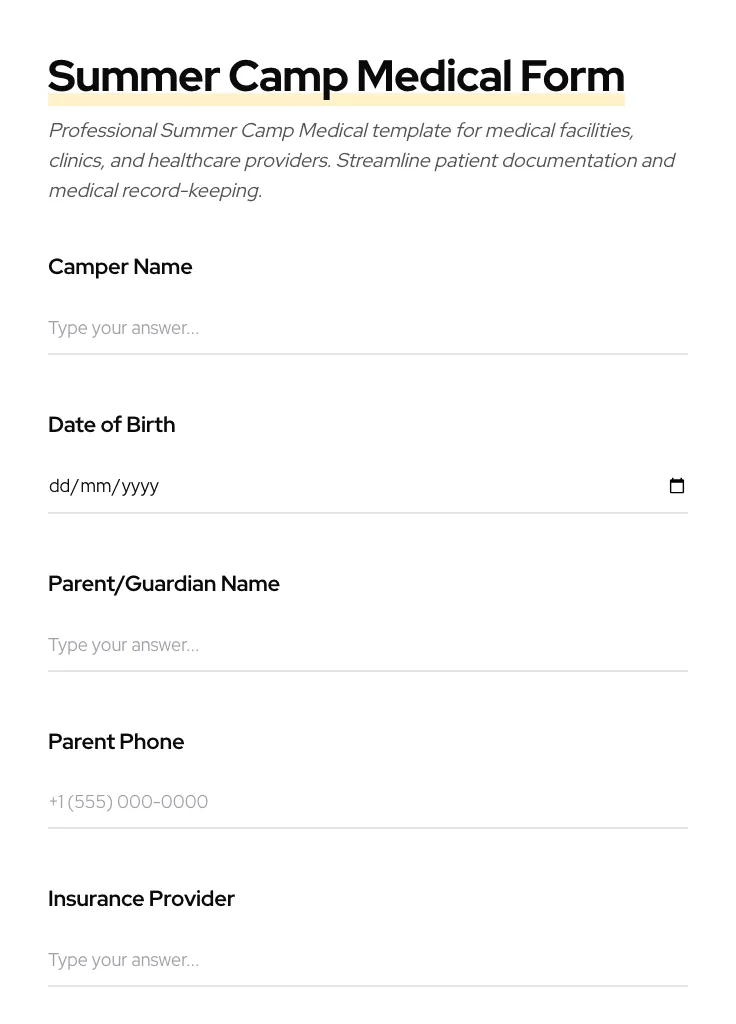 Summer Camp Medical Form

Professional Summer Camp Medical template for medical facilities, clinics, and healthcare providers. Streamline patient documentation and medical record-keeping.

Camper Name

Type your answer...

Date of Birth

dd/mm/yyyy

Parent/Guardian Name

Type your answer...

Parent Phone

+1 (555) 000-0000

Insurance Provider

Type your answer...